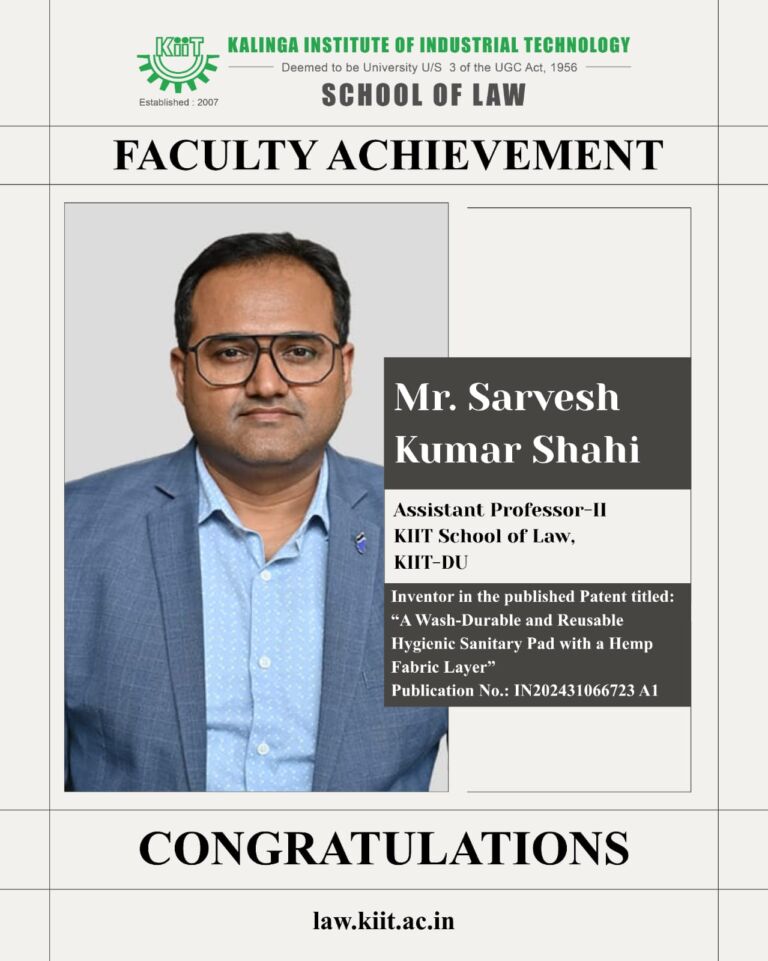 KiiT
Established : 2007
KALINGA INSTITUTE OF INDUSTRIAL TECHNOLOGY
Deemed to be University U/S 3 of the UGC Act, 1956
SCHOOL OF LAW

FACULTY ACHIEVEMENT

Mr. Sarvesh Kumar Shahi

Assistant Professor-II
KIIT School of Law,
KIIT-DU

Inventor in the published Patent titled: "A Wash-Durable and Reusable Hygienic Sanitary Pad with a Hemp Fabric Layer"
Publication No.: IN202431066723 A1

CONGRATULATIONS

law.kiit.ac.in